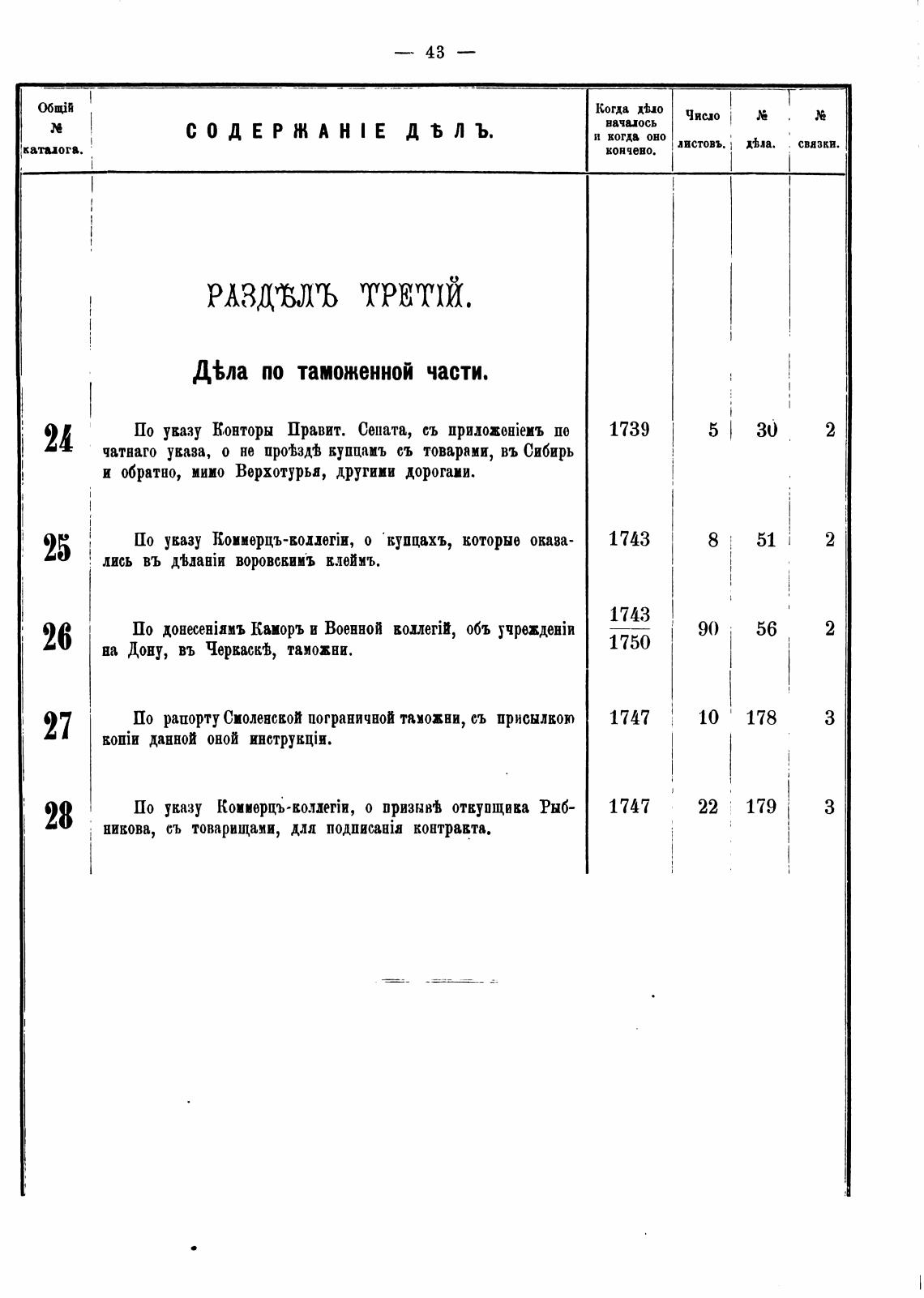 — 43 —

| Общій № каталога. | СОДЕРЖАНІЕ ДѢЛЪ. | Когда дѣло началось и когда оно кончено. | Число листовъ. | № дѣла. | № связки. |
|---|---|---|---|---|---|
| | РАЗДѢЛЪ ТРЕТІЙ. | | | | |
| | Дѣла по таможенной части. | | | | |
| 24 | По указу Конторы Правит. Сената, съ приложеніемъ печатнаго указа, о не проѣздѣ купцамъ съ товарами, въ Сибирь и обратно, мимо Верхотурья, другими дорогами. | 1739 | 5 | 30 | 2 |
| 25 | По указу Коммерцъ-коллегіи, о купцахъ, которые оказались въ дѣланіи воровскимъ клеймъ. | 1743 | 8 | 51 | 2 |
| 26 | По донесеніямъ Каморъ и Военной коллегій, объ учрежденіи на Дону, въ Черкаскѣ, таможни. | $\frac{1743}{1750}$ | 90 | 56 | 2 |
| 27 | По рапорту Смоленской пограничной таможни, съ присылкою копіи данной оной инструкціи. | 1747 | 10 | 178 | 3 |
| 28 | По указу Коммерцъ-коллегіи, о призывѣ откупщика Рыбникова, съ товарищами, для подписанія контракта. | 1747 | 22 | 179 | 3 |